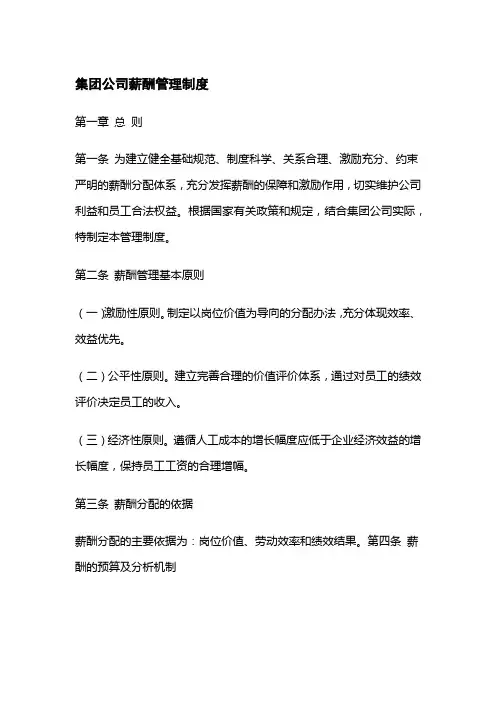 集团公司薪酬管理制度

第一章 总 则

第一条 为建立健全基础规范、制度科学、关系合理、激励充分、约束严明的薪酬分配体系，充分发挥薪酬的保障和激励作用，切实维护公司利益和员工合法权益。根据国家有关政策和规定，结合集团公司实际，特制定本管理制度。

第二条 薪酬管理基本原则

（一）激励性原则。制定以岗位价值为导向的分配办法，充分体现效率、效益优先。

（二）公平性原则。建立完善合理的价值评价体系，通过对员工的绩效评价决定员工的收入。

（三）经济性原则。遵循人工成本的增长幅度应低于企业经济效益的增长幅度，保持员工工资的合理增幅。

第三条 薪酬分配的依据

薪酬分配的主要依据为：岗位价值、劳动效率和绩效结果。第四条 薪酬的预算及分析机制